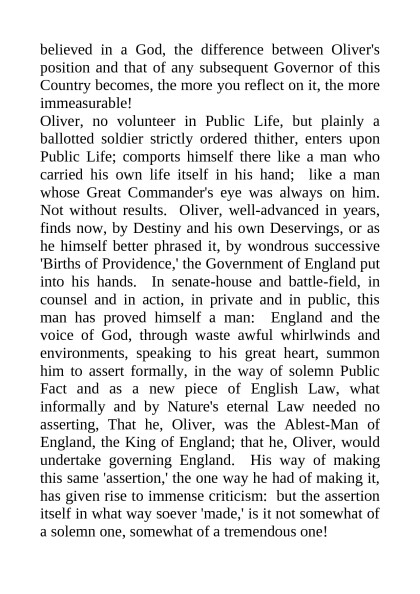 believed in a God, the difference between Oliver's position and that of any subsequent Governor of this Country becomes, the more you reflect on it, the more immeasurable!

Oliver, no volunteer in Public Life, but plainly a ballotted soldier strictly ordered thither, enters upon Public Life; comports himself there like a man who carried his own life itself in his hand; like a man whose Great Commander's eye was always on him. Not without results. Oliver, well-advanced in years, finds now, by Destiny and his own Deservings, or as he himself better phrased it, by wondrous successive 'Births of Providence,' the Government of England put into his hands. In senate-house and battle-field, in counsel and in action, in private and in public, this man has proved himself a man: England and the voice of God, through waste awful whirlwinds and environments, speaking to his great heart, summon him to assert formally, in the way of solemn Public Fact and as a new piece of English Law, what informally and by Nature's eternal Law needed no asserting, That he, Oliver, was the Ablest-Man of England, the King of England; that he, Oliver, would undertake governing England. His way of making this same 'assertion,' the one way he had of making it, has given rise to immense criticism: but the assertion itself in what way soever 'made,' is it not somewhat of a solemn one, somewhat of a tremendous one!